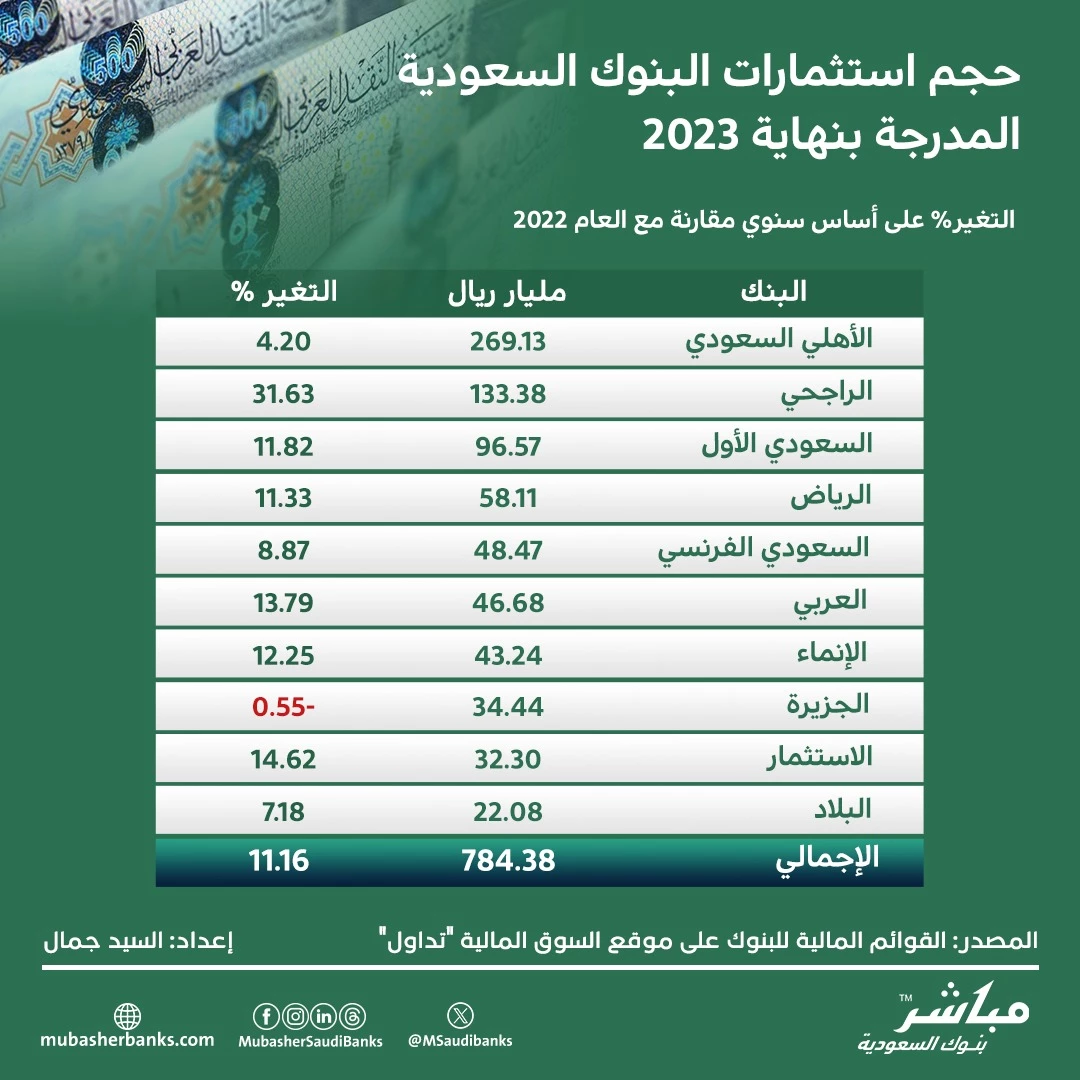 حجم استثمارات البنوك السعودية المدرجة بنهاية 2023

التغير% على أساس سنوي مقارنة مع العام 2022

| البنك | مليار ريال | التغير % |
|---|---|---|
| الأهلي السعودي | 269.13 | 4.20 |
| الراجحي | 133.38 | 31.63 |
| السعودي الأول | 96.57 | 11.82 |
| الرياض | 58.11 | 11.33 |
| السعودي الفرنسي | 48.47 | 8.87 |
| العربي | 46.68 | 13.79 |
| الإنماء | 43.24 | 12.25 |
| الجزيرة | 34.44 | -0.55 |
| الاستثمار | 32.30 | 14.62 |
| البلاد | 22.08 | 7.18 |
| الإجمالي | 784.38 | 11.16 |

المصدر: القوائم المالية للبنوك على موقع السوق المالية "تداول"

إعداد: السيد جمال

مباشر TM
بنوك السعودية

@MSaudibanks

MubasherSaudiBanks

mubasherbanks.com